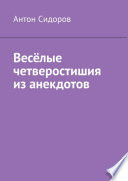 Антон Сидоров

Весёлые четверостишия из анекдотов